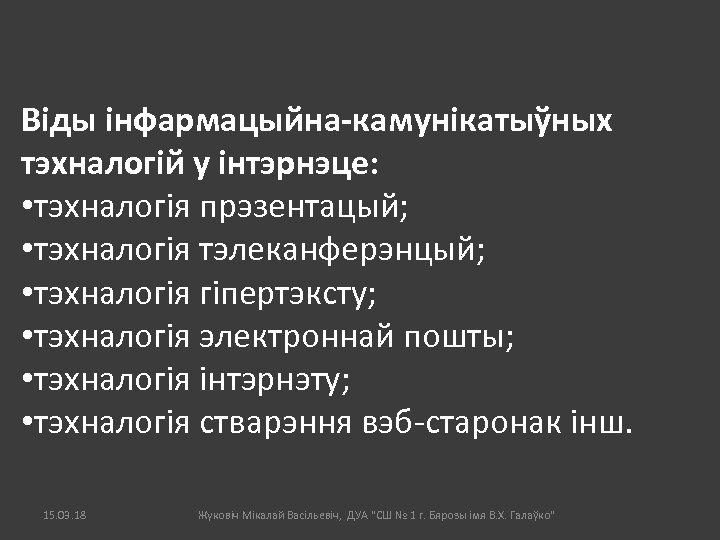 Віды інфармацыйна-камунікатыўных тэхналогій у інтэрнэце:
•тэхналогія прэзентацый;
•тэхналогія тэлеканферэнцый;
•тэхналогія гіпертэксту;
•тэхналогія электроннай пошты;
•тэхналогія інтэрнэту;
•тэхналогія стварэння вэб-старонак інш.

15.09.18

Жуковіч Мікалай Васільевіч, ДУА "СШ № 1 г. Бярозы імя В.Х. Галаўко"